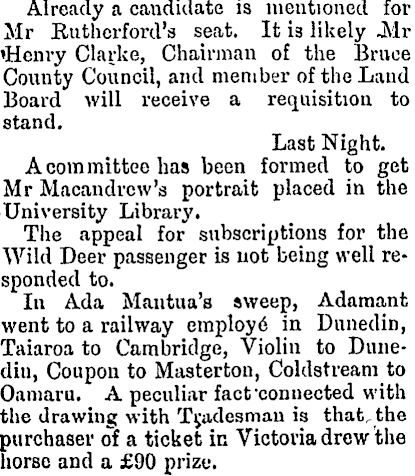 Already a candidate is mentioned for Mr Rutherford's seat. It is likely Mr Henry Clarke, Chairman of the Bruce County Council, and member of the Land Board will receive a requisition to stand.

Last Night.

A committee has been formed to get Mr Macandrew's portrait placed in the University Library.

The appeal for subscriptions for the Wild Deer passenger is not being well responded to.

In Ada Mantua's sweep, Adamant went to a railway employé in Dunedin, Taiaroa to Cambridge, Violin to Dunedin, Coupon to Masterton, Coldstream to Oamaru. A peculiar fact connected with the drawing with Tradesman is that the purchaser of a ticket in Victoria drew the horse and a £90 prize.